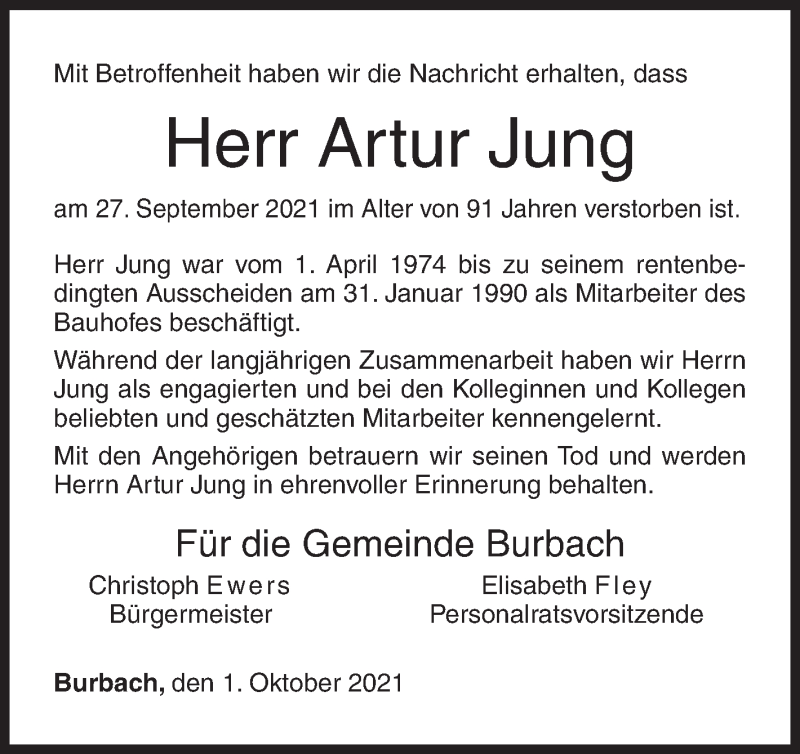 Mit Betroffenheit haben wir die Nachricht erhalten, dass

Herr Artur Jung

am 27. September 2021 im Alter von 91 Jahren verstorben ist.

Herr Jung war vom 1. April 1974 bis zu seinem rentenbedingten Ausscheiden am 31. Januar 1990 als Mitarbeiter des Bauhofes beschäftigt.

Während der langjährigen Zusammenarbeit haben wir Herrn Jung als engagierten und bei den Kolleginnen und Kollegen beliebten und geschätzten Mitarbeiter kennengelernt.

Mit den Angehörigen betrauern wir seinen Tod und werden Herrn Artur Jung in ehrenvoller Erinnerung behalten.

Für die Gemeinde Burbach

Christoph Ewers
Bürgermeister

Elisabeth Fley
Personalratsvorsitzende

Burbach, den 1. Oktober 2021